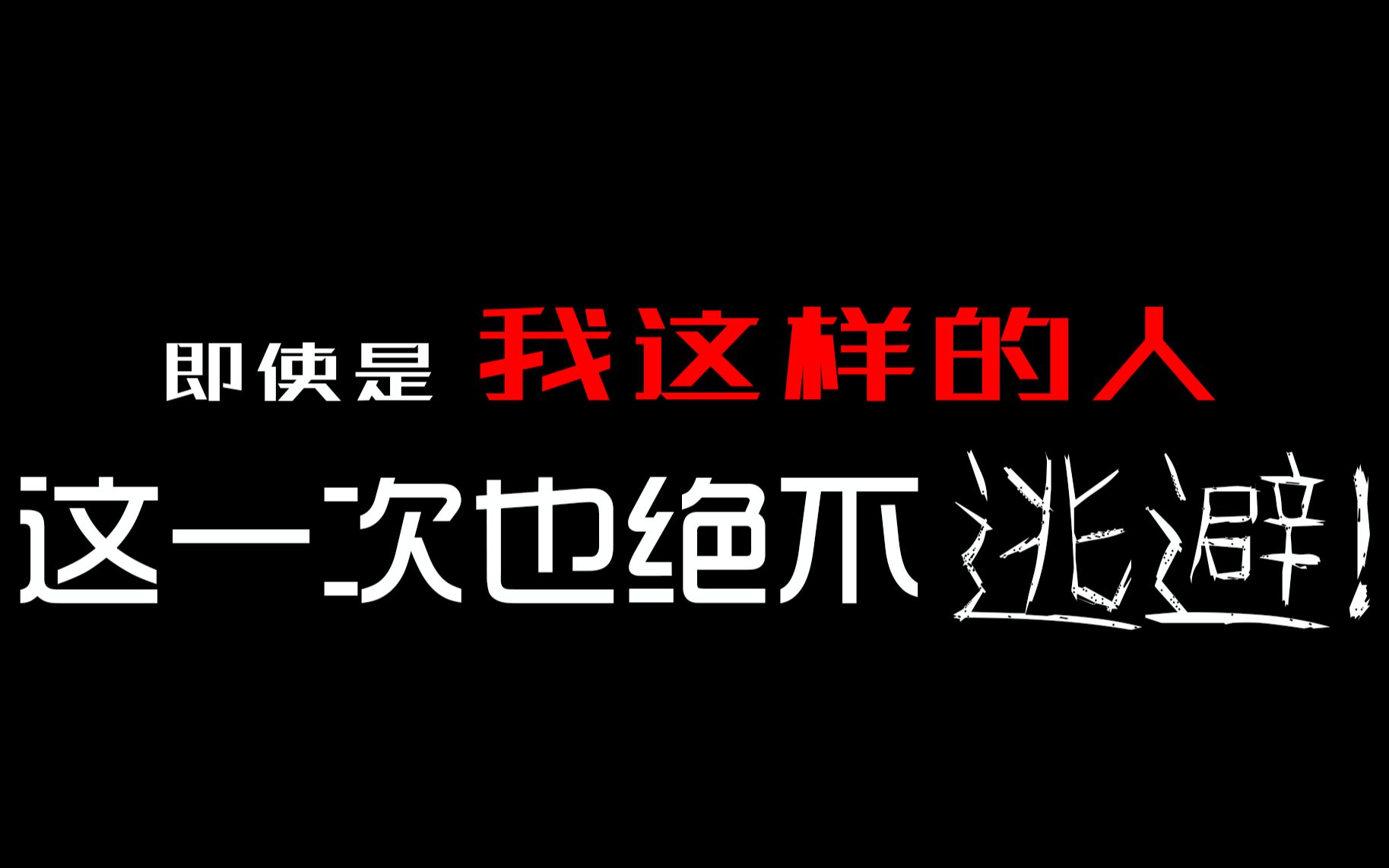 即使是 我这样的人
这一次也绝不逃避！